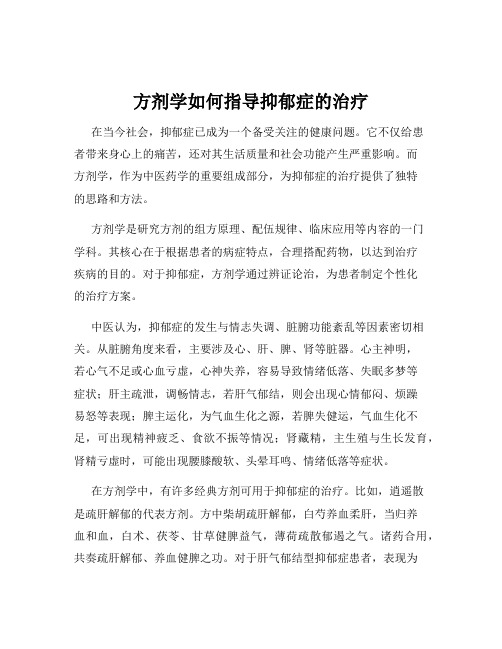 方剂学如何指导抑郁症的治疗

在当今社会，抑郁症已成为一个备受关注的健康问题。它不仅给患者带来身心上的痛苦，还对其生活质量和社会功能产生严重影响。而方剂学，作为中医药学的重要组成部分，为抑郁症的治疗提供了独特的思路和方法。

方剂学是研究方剂的组方原理、配伍规律、临床应用等内容的一门学科。其核心在于根据患者的病症特点，合理搭配药物，以达到治疗疾病的目的。对于抑郁症，方剂学通过辨证论治，为患者制定个性化的治疗方案。

中医认为，抑郁症的发生与情志失调、脏腑功能紊乱等因素密切相关。从脏腑角度来看，主要涉及心、肝、脾、肾等脏器。心主神明，若心气不足或心血亏虚，心神失养，容易导致情绪低落、失眠多梦等症状；肝主疏泄，调畅情志，若肝气郁结，则会出现心情郁闷、烦躁易怒等表现；脾主运化，为气血生化之源，若脾失健运，气血生化不足，可出现精神疲乏、食欲不振等情况；肾藏精，主生殖与生长发育，肾精亏虚时，可能出现腰膝酸软、头晕耳鸣、情绪低落等症状。

在方剂学中，有许多经典方剂可用于抑郁症的治疗。比如，逍遥散是疏肝解郁的代表方剂。方中柴胡疏肝解郁，白芍养血柔肝，当归养血和血，白术、茯苓、甘草健脾益气，薄荷疏散郁遏之气。诸药合用，共奏疏肝解郁、养血健脾之功。对于肝气郁结型抑郁症患者，表现为